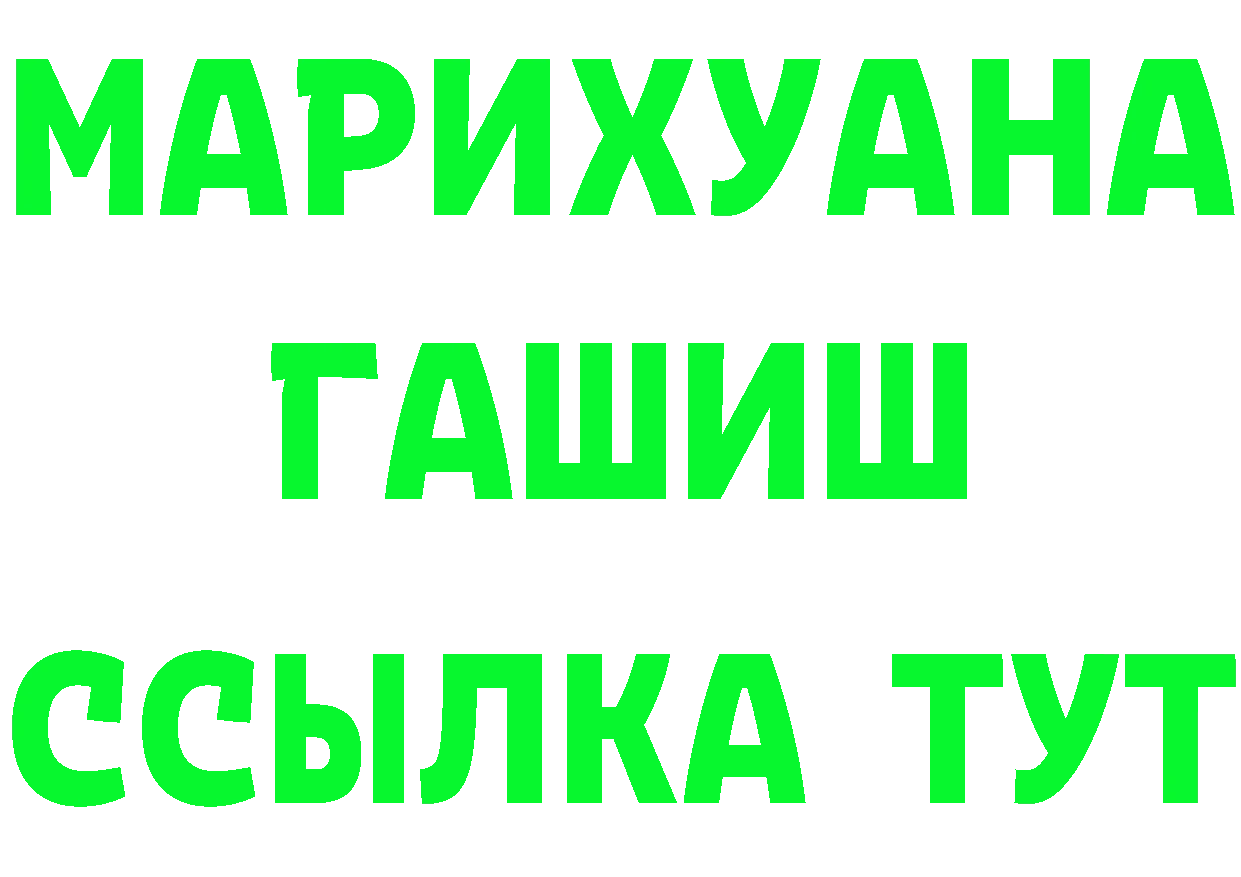 МАРИХУАНА
ГАШИШ
ССЫЛКА ТУТ